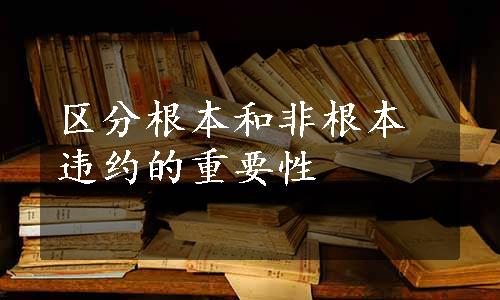 区分根本和非根本违约的重要性